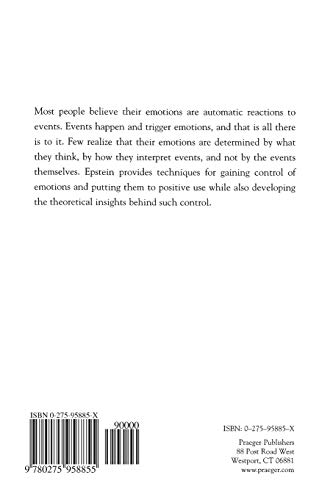 Most people believe their emotions are automatic reactions to events. Events happen and trigger emotions, and that is all there is to it. Few realize that their emotions are determined by what they think, by how they interpret events, and not by the events themselves. Epstein provides techniques for gaining control of emotions and putting them to positive use while also developing the theoretical insights behind such control.

ISBN 0-275-95885-X

90000

9 780275 958855

ISBN: 0–275–95885–X

Praeger Publishers
88 Post Road West
Westport, CT 06881
www.praeger.com